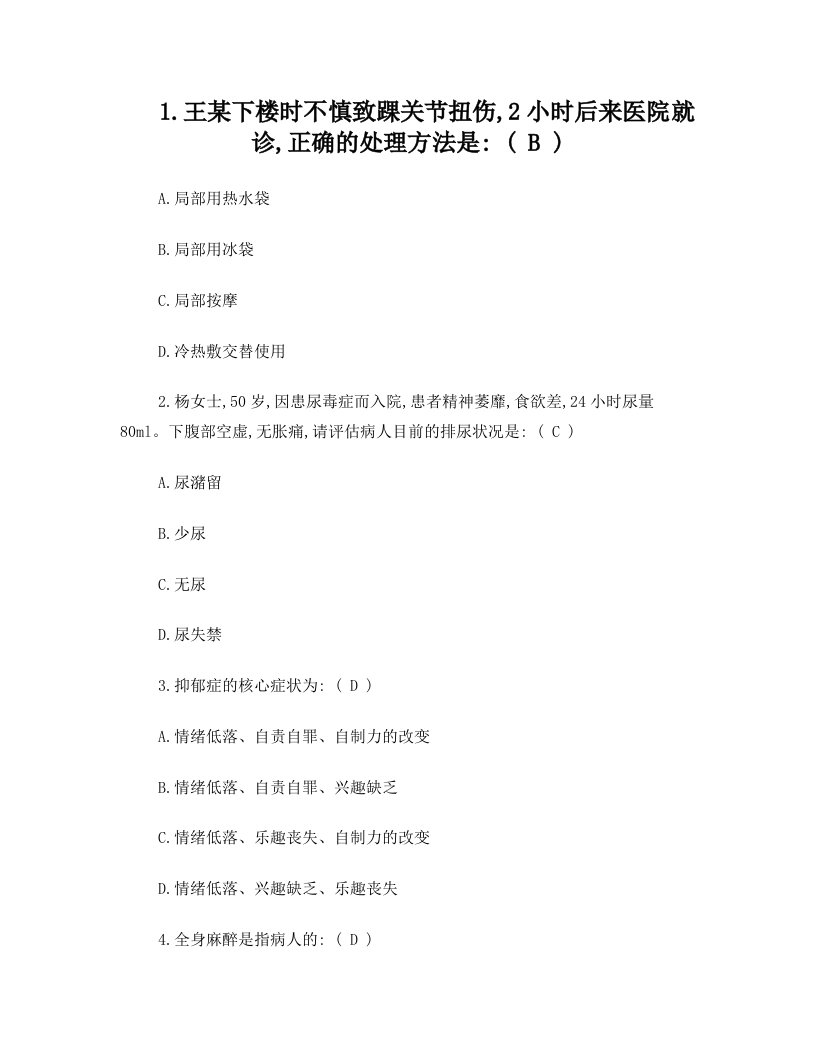 1.王某下楼时不慎致踝关节扭伤,2小时后来医院就诊,正确的处理方法是:（ B ）

A.局部用热水袋

B.局部用冰袋

C.局部按摩

D.冷热敷交替使用

2.杨女士,50岁,因患尿毒症而入院,患者精神萎靡,食欲差,24小时尿量80ml。下腹部空虚,无胀痛,请评估病人目前的排尿状况是:（ C ）

A.尿潴留

B.少尿

C.无尿

D.尿失禁

3.抑郁症的核心症状为:（ D ）

A.情绪低落、自责自罪、自制力的改变

B.情绪低落、自责自罪、兴趣缺乏

C.情绪低落、乐趣丧失、自制力的改变

D.情绪低落、兴趣缺乏、乐趣丧失

4.全身麻醉是指病人的:（ D ）